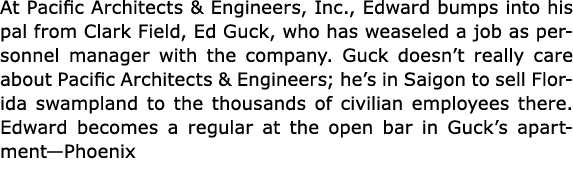 At Pacific Architects & Engineers, Inc., Edward bumps into his pal from Clark Field, Ed Guck, who has weaseled a job as personnel manager with the company. Guck doesn't really care about Pacific Architects & Engineers; he's in Saigon to sell Florida swampland to the thousands of civilian employees there. Edward becomes a regular at the open bar in Guck's apartment—Phoenix